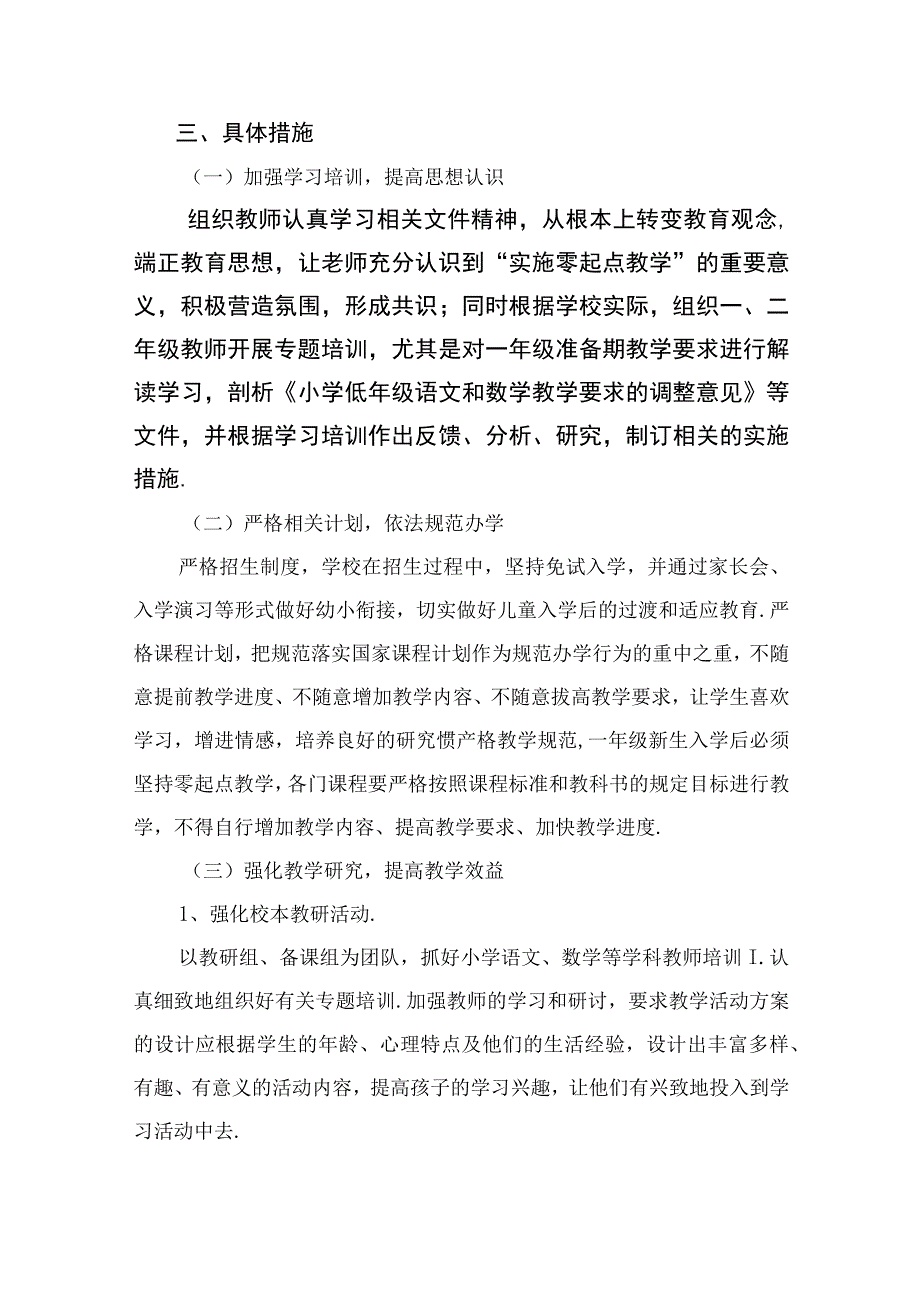 三、具体措施

（一）加强学习培训，提高思想认识

组织教师认真学习相关文件精神，从根本上转变教育观念，端正教育思想，让老师充分认识到“实施零起点教学”的重要意义，积极营造氛围，形成共识；同时根据学校实际，组织一、二年级教师开展专题培训，尤其是对一年级准备期教学要求进行解读学习，剖析《小学低年级语文和数学教学要求的调整意见》等文件，并根据学习培训作出反馈、分析、研究，制订相关的实施措施.

（二）严格相关计划，依法规范办学

严格招生制度，学校在招生过程中，坚持免试入学，并通过家长会、入学演习等形式做好幼小衔接，切实做好儿童入学后的过渡和适应教育.严格课程计划，把规范落实国家课程计划作为规范办学行为的重中之重，不随意提前教学进度、不随意增加教学内容、不随意拔高教学要求，让学生喜欢学习，增进情感，培养良好的研究惯产格教学规范，一年级新生入学后必须坚持零起点教学，各门课程要严格按照课程标准和教科书的规定目标进行教学，不得自行增加教学内容、提高教学要求、加快教学进度.

（三）强化教学研究，提高教学效益

1、强化校本教研活动.

以教研组、备课组为团队，抓好小学语文、数学等学科教师培训I.认真细致地组织好有关专题培训.加强教师的学习和研讨，要求教学活动方案的设计应根据学生的年龄、心理特点及他们的生活经验，设计出丰富多样、有趣、有意义的活动内容，提高孩子的学习兴趣，让他们有兴致地投入到学习活动中去.